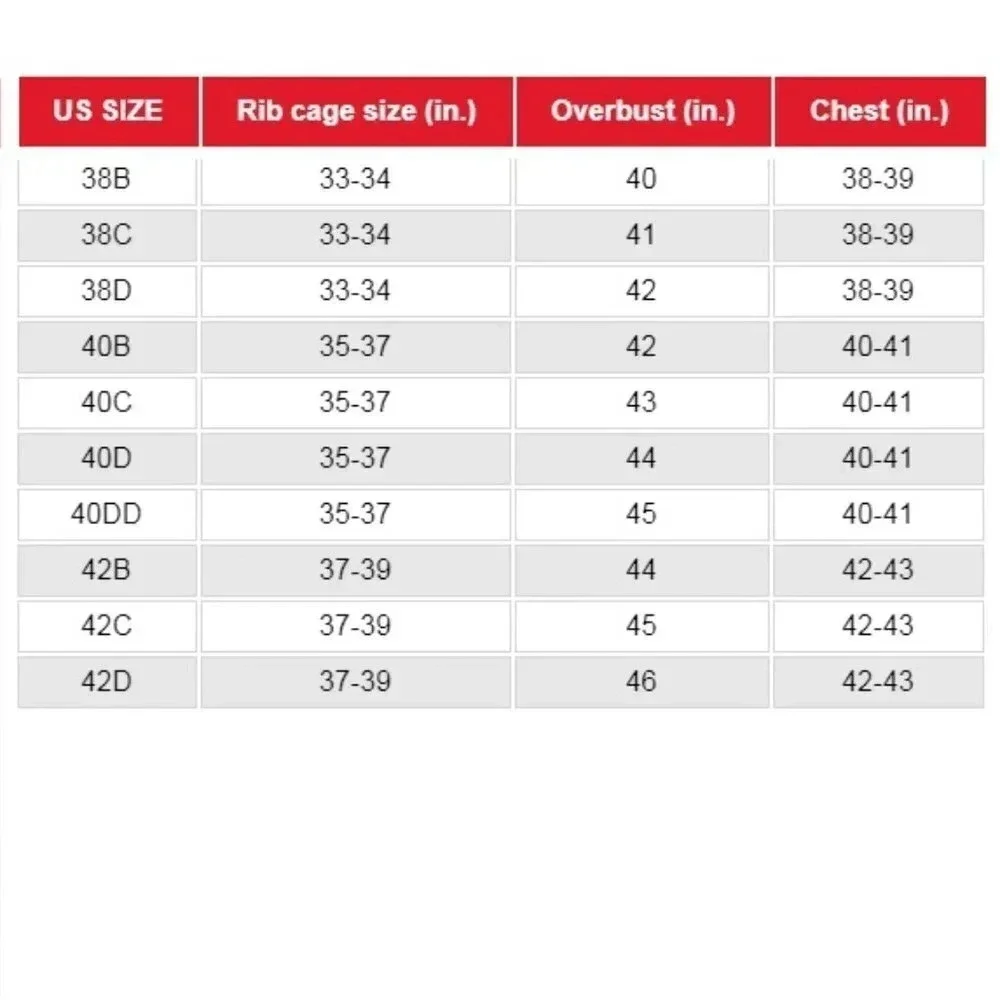 | US SIZE | Rib cage size (in.) | Overbust (in.) | Chest (in.) |
|---|---|---|---|
| 38B | 33-34 | 40 | 38-39 |
| 38C | 33-34 | 41 | 38-39 |
| 38D | 33-34 | 42 | 38-39 |
| 40B | 35-37 | 42 | 40-41 |
| 40C | 35-37 | 43 | 40-41 |
| 40D | 35-37 | 44 | 40-41 |
| 40DD | 35-37 | 45 | 40-41 |
| 42B | 37-39 | 44 | 42-43 |
| 42C | 37-39 | 45 | 42-43 |
| 42D | 37-39 | 46 | 42-43 |